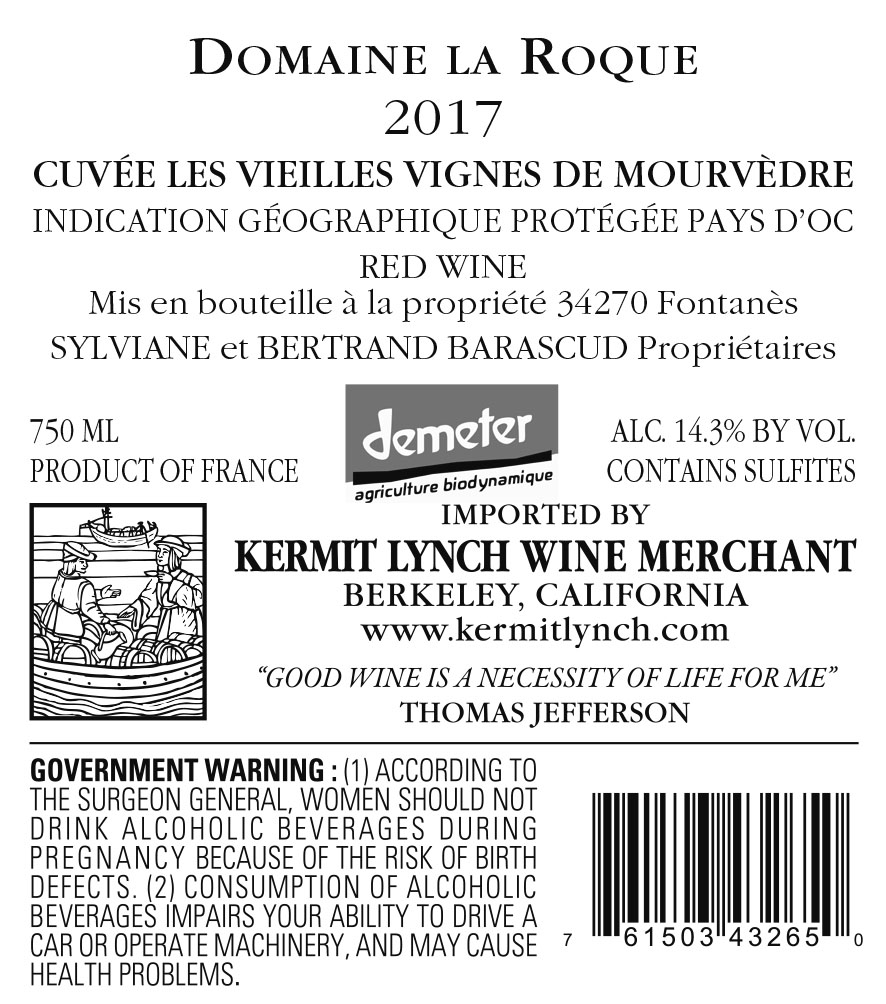 DOMAINE LA ROQUE
2017
CUVÉE LES VIEILLES VIGNES DE MOURVÈDRE
INDICATION GÉOGRAPHIQUE PROTÉGÉE PAYS D'OC
RED WINE
Mis en bouteille à la propriété 34270 Fontanès
SYLVIANE et BERTRAND BARASCUD Propriétaires

750 ML
PRODUCT OF FRANCE

demeter
agriculture biodynamique

ALC. 14.3% BY VOL.
CONTAINS SULFITES

IMPORTED BY
KERMIT LYNCH WINE MERCHANT
BERKELEY, CALIFORNIA
www.kermitlynch.com

"GOOD WINE IS A NECESSITY OF LIFE FOR ME"
THOMAS JEFFERSON

GOVERNMENT WARNING : (1) ACCORDING TO THE SURGEON GENERAL, WOMEN SHOULD NOT DRINK ALCOHOLIC BEVERAGES DURING PREGNANCY BECAUSE OF THE RISK OF BIRTH DEFECTS. (2) CONSUMPTION OF ALCOHOLIC BEVERAGES IMPAIRS YOUR ABILITY TO DRIVE A CAR OR OPERATE MACHINERY, AND MAY CAUSE HEALTH PROBLEMS.

7 61503 43265 0